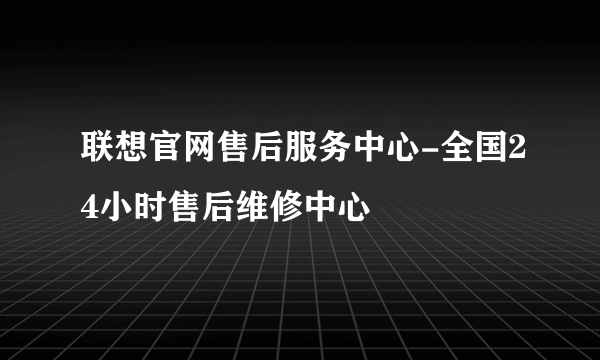 联想官网售后服务中心-全国24小时售后维修中心